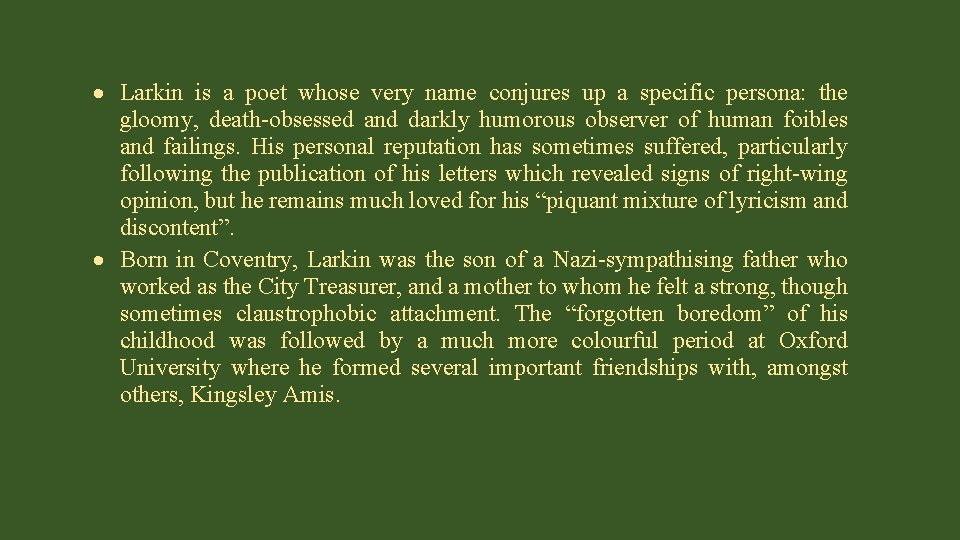 • Larkin is a poet whose very name conjures up a specific persona: the gloomy, death-obsessed and darkly humorous observer of human foibles and failings. His personal reputation has sometimes suffered, particularly following the publication of his letters which revealed signs of right-wing opinion, but he remains much loved for his “piquant mixture of lyricism and discontent”.
• Born in Coventry, Larkin was the son of a Nazi-sympathising father who worked as the City Treasurer, and a mother to whom he felt a strong, though sometimes claustrophobic attachment. The “forgotten boredom” of his childhood was followed by a much more colourful period at Oxford University where he formed several important friendships with, amongst others, Kingsley Amis.